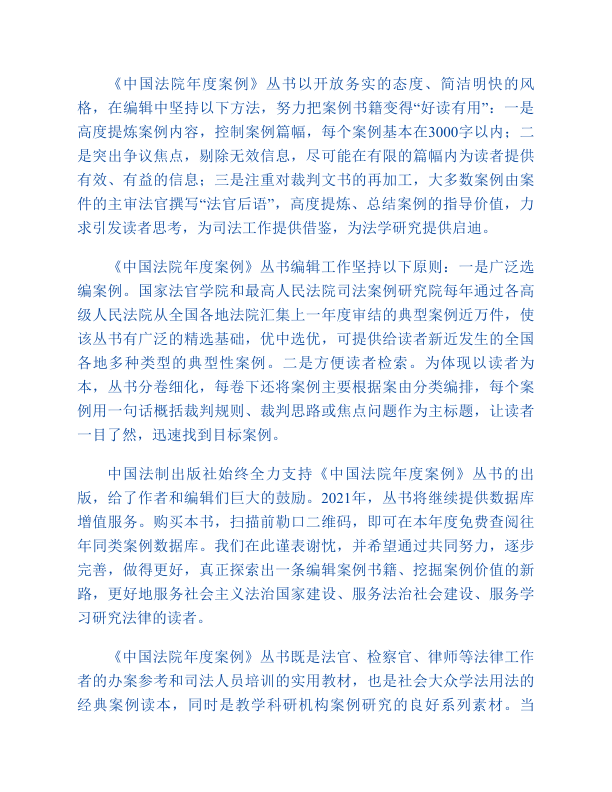 《中国法院年度案例》丛书以开放务实的态度、简洁明快的风格，在编辑中坚持以下方法，努力把案例书籍变得“好读有用”：一是高度提炼案例内容，控制案例篇幅，每个案例基本在3000字以内；二是突出争议焦点，剔除无效信息，尽可能在有限的篇幅内为读者提供有效、有益的信息；三是注重对裁判文书的再加工，大多数案例由案件的主审法官撰写“法官后语”，高度提炼、总结案例的指导价值，力求引发读者思考，为司法工作提供借鉴，为法学研究提供启迪。

《中国法院年度案例》丛书编辑工作坚持以下原则：一是广泛选编案例。国家法官学院和最高人民法院司法案例研究院每年通过各高级人民法院从全国各地法院汇集上一年度审结的典型案例近万件，使该丛书有广泛的精选基础，优中选优，可提供给读者新近发生的全国各地多种类型的典型性案例。二是方便读者检索。为体现以读者为本，丛书分卷细化，每卷下还将案例主要根据案由分类编排，每个案例用一句话概括裁判规则、裁判思路或焦点问题作为主标题，让读者一目了然，迅速找到目标案例。

中国法制出版社始终全力支持《中国法院年度案例》丛书的出版，给了作者和编辑们巨大的鼓励。2021年，丛书将继续提供数据库增值服务。购买本书，扫描前勒口二维码，即可在本年度免费查阅往年同类案例数据库。我们在此谨表谢忱，并希望通过共同努力，逐步完善，做得更好，真正探索出一条编辑案例书籍、挖掘案例价值的新路，更好地服务社会主义法治国家建设、服务法治社会建设、服务学习研究法律的读者。

《中国法院年度案例》丛书既是法官、检察官、律师等法律工作者的办案参考和司法人员培训的实用教材，也是社会大众学法用法的经典案例读本，同时是教学科研机构案例研究的良好系列素材。当